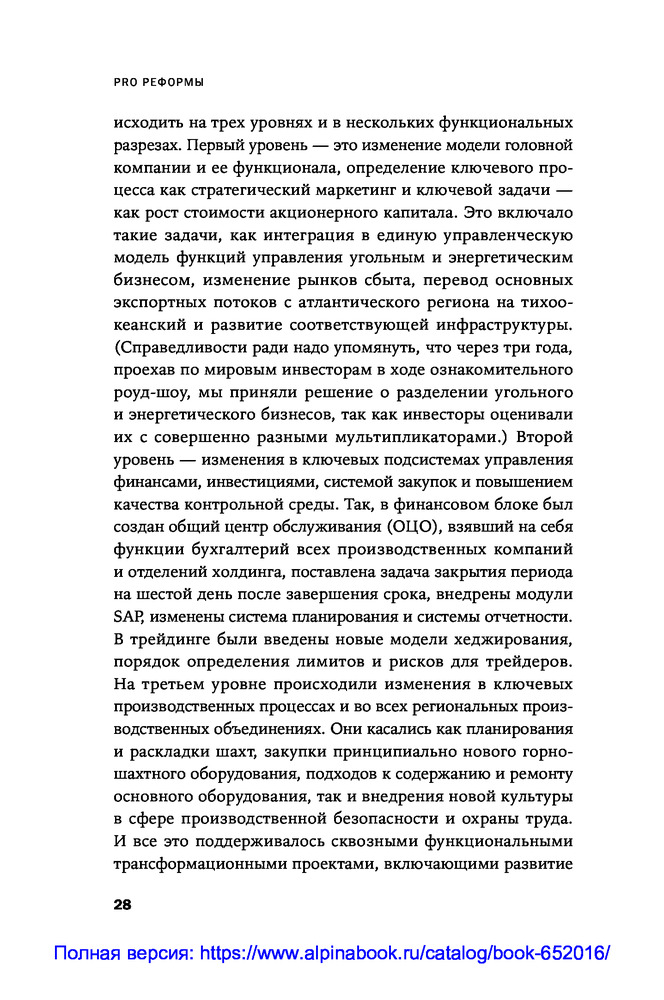 PRO РЕФОРМЫ

исходить на трех уровнях и в нескольких функциональных разрезах. Первый уровень — это изменение модели головной компании и ее функционала, определение ключевого процесса как стратегический маркетинг и ключевой задачи — как рост стоимости акционерного капитала. Это включало такие задачи, как интеграция в единую управленческую модель функций управления угольным и энергетическим бизнесом, изменение рынков сбыта, перевод основных экспортных потоков с атлантического региона на тихоокеанский и развитие соответствующей инфраструктуры. (Справедливости ради надо упомянуть, что через три года, проехав по мировым инвесторам в ходе ознакомительного роуд-шоу, мы приняли решение о разделении угольного и энергетического бизнесов, так как инвесторы оценивали их с совершенно разными мультипликаторами.) Второй уровень — изменения в ключевых подсистемах управления финансами, инвестициями, системой закупок и повышением качества контрольной среды. Так, в финансовом блоке был создан общий центр обслуживания (ОЦО), взявший на себя функции бухгалтерий всех производственных компаний и отделений холдинга, поставлена задача закрытия периода на шестой день после завершения срока, внедрены модули SAP, изменены система планирования и системы отчетности. В трейдинге были введены новые модели хеджирования, порядок определения лимитов и рисков для трейдеров. На третьем уровне происходили изменения в ключевых производственных процессах и во всех региональных производственных объединениях. Они касались как планирования и раскладки шахт, закупки принципиально нового горношахтного оборудования, подходов к содержанию и ремонту основного оборудования, так и внедрения новой культуры в сфере производственной безопасности и охраны труда. И все это поддерживалось сквозными функциональными трансформационными проектами, включающими развитие

28

Полная версия: https://www.alpinabook.ru/catalog/book-652016/